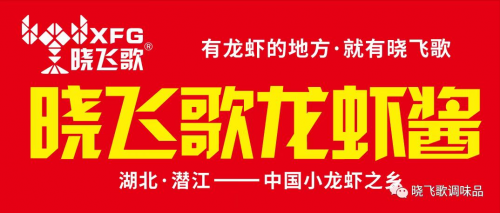 XFG
晓飞歌®

有龙虾的地方·就有晓飞歌

晓飞歌龙虾酱

湖北·潜江——中国小龙虾之乡

晓飞歌调味品